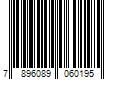 7 896089 060195